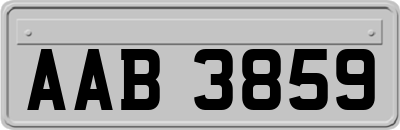 AAB 3859